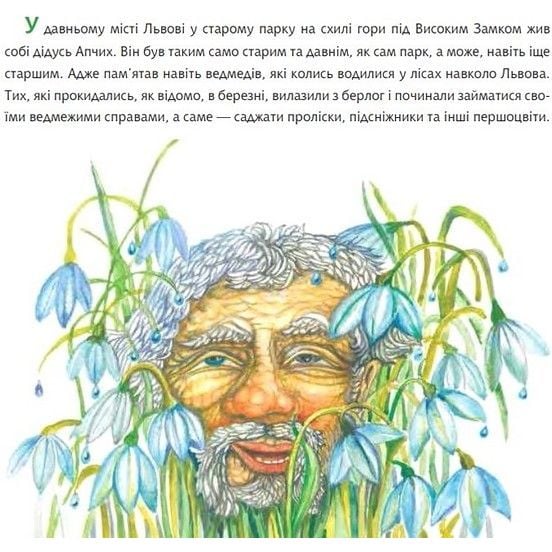 У давньому місті Львові у старому парку на схилі гори під Високим Замком жив собі дідусь Апчих. Він був таким само старим та давнім, як сам парк, а може, навіть іще старшим. Адже пам'ятав навіть ведмедів, які колись водилися у лісах навколо Львова. Тих, які прокидались, як відомо, в березні, вилазили з берлог і починали займатися своїми ведмежими справами, а саме — саджати проліски, підсніжники та інші першоцвіти.